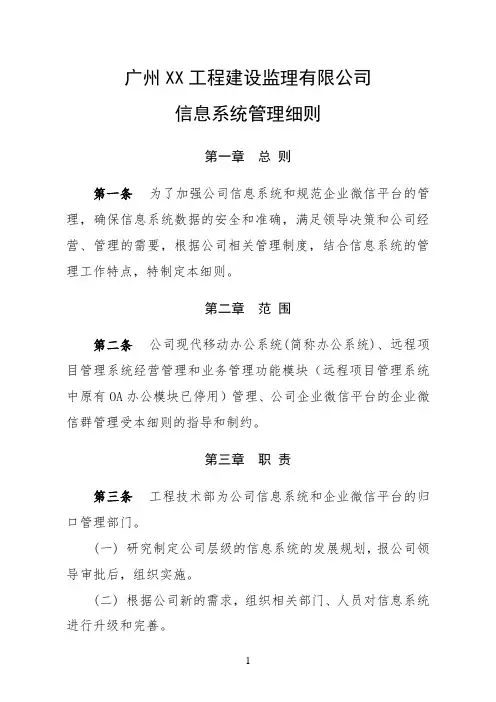 广州XX工程建设监理有限公司

信息系统管理细则

第一章　总 则

第一条　为了加强公司信息系统和规范企业微信平台的管理，确保信息系统数据的安全和准确，满足领导决策和公司经营、管理的需要，根据公司相关管理制度，结合信息系统的管理工作特点，特制定本细则。

第二章　范 围

第二条　公司现代移动办公系统(简称办公系统)、远程项目管理系统经营管理和业务管理功能模块（远程项目管理系统中原有OA办公模块已停用）管理、公司企业微信平台的企业微信群管理受本细则的指导和制约。

第三章　职 责

第三条　工程技术部为公司信息系统和企业微信平台的归口管理部门。

（一）研究制定公司层级的信息系统的发展规划，报公司领导审批后，组织实施。

（二）根据公司新的需求，组织相关部门、人员对信息系统进行升级和完善。

1